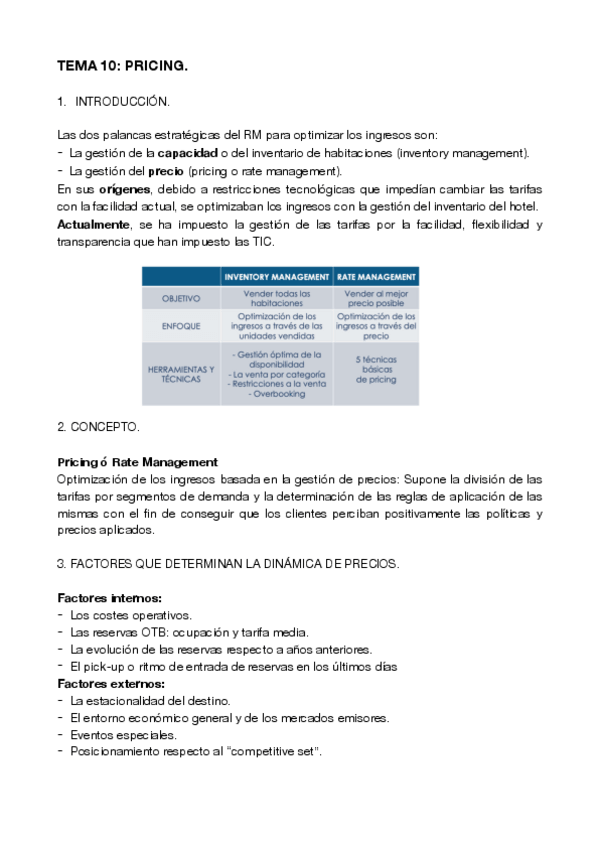 TEMA 10: PRICING.

1. INTRODUCCIÓN.

Las dos palancas estratégicas del RM para optimizar los ingresos son:
- La gestión de la capacidad o del inventario de habitaciones (inventory management).
- La gestión del precio (pricing o rate management).
En sus orígenes, debido a restricciones tecnológicas que impedían cambiar las tarifas con la facilidad actual, se optimizaban los ingresos con la gestión del inventario del hotel.
Actualmente, se ha impuesto la gestión de las tarifas por la facilidad, flexibilidad y transparencia que han impuesto las TIC.

| | INVENTORY MANAGEMENT | RATE MANAGEMENT |
|---|---|---|
| OBJETIVO | Vender todas las habitaciones | Vender al mejor precio posible |
| ENFOQUE | Optimización de los ingresos a través de las unidades vendidas | Optimización de los ingresos a través del precio |
| HERRAMIENTAS Y TÉCNICAS | - Gestión óptima de la disponibilidad - La venta por categoría - Restricciones a la venta - Overbooking | 5 técnicas básicas de pricing |

2. CONCEPTO.

Pricing ó Rate Management
Optimización de los ingresos basada en la gestión de precios: Supone la división de las tarifas por segmentos de demanda y la determinación de las reglas de aplicación de las mismas con el fin de conseguir que los clientes perciban positivamente las políticas y precios aplicados.

3. FACTORES QUE DETERMINAN LA DINÁMICA DE PRECIOS.

Factores internos:
- Los costes operativos.
- Las reservas OTB: ocupación y tarifa media.
- La evolución de las reservas respecto a años anteriores.
- El pick-up o ritmo de entrada de reservas en los últimos días
Factores externos:
- La estacionalidad del destino.
- El entorno económico general y de los mercados emisores.
- Eventos especiales.
- Posicionamiento respecto al "competitive set".